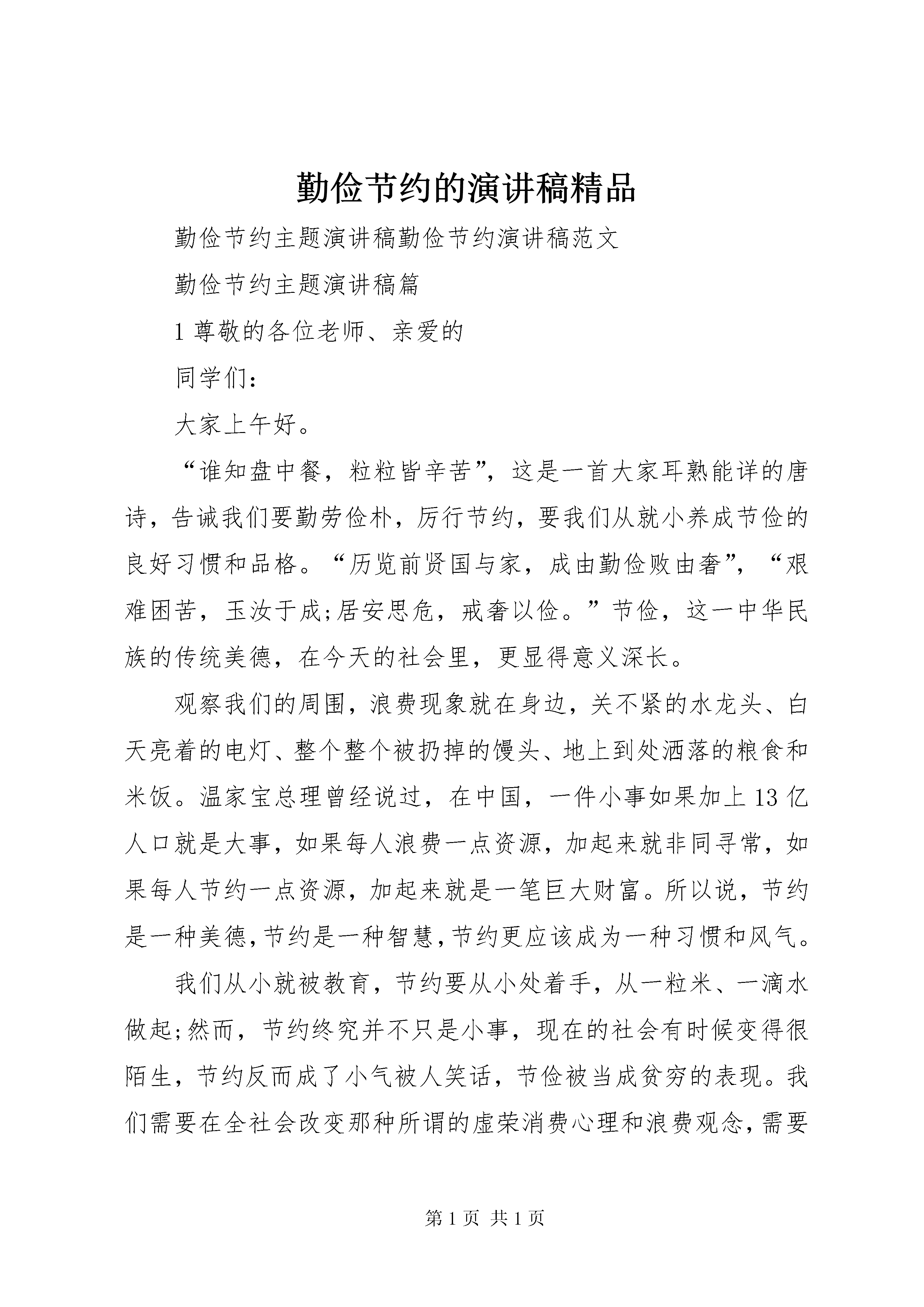 勤俭节约的演讲稿精品

勤俭节约主题演讲稿勤俭节约演讲稿范文

勤俭节约主题演讲稿篇

1 尊敬的各位老师、亲爱的

同学们：

大家上午好。

“谁知盘中餐，粒粒皆辛苦”，这是一首大家耳熟能详的唐诗，告诫我们要勤劳俭朴，厉行节约，要我们从就小养成节俭的良好习惯和品格。“历览前贤国与家，成由勤俭败由奢”，“艰难困苦，玉汝于成;居安思危，戒奢以俭。”节俭，这一中华民族的传统美德，在今天的社会里，更显得意义深长。

观察我们的周围，浪费现象就在身边，关不紧的水龙头、白天亮着的电灯、整个整个被扔掉的馒头、地上到处洒落的粮食和米饭。温家宝总理曾经说过，在中国，一件小事如果加上 13 亿人口就是大事，如果每人浪费一点资源，加起来就非同寻常，如果每人节约一点资源，加起来就是一笔巨大财富。所以说，节约是一种美德，节约是一种智慧，节约更应该成为一种习惯和风气。

我们从小就被教育，节约要从小处着手，从一粒米、一滴水做起;然而，节约终究并不只是小事，现在的社会有时候变得很陌生，节约反而成了小气被人笑话，节俭被当成贫穷的表现。我们需要在全社会改变那种所谓的虚荣消费心理和浪费观念，需要

第 1 页 共 1 页